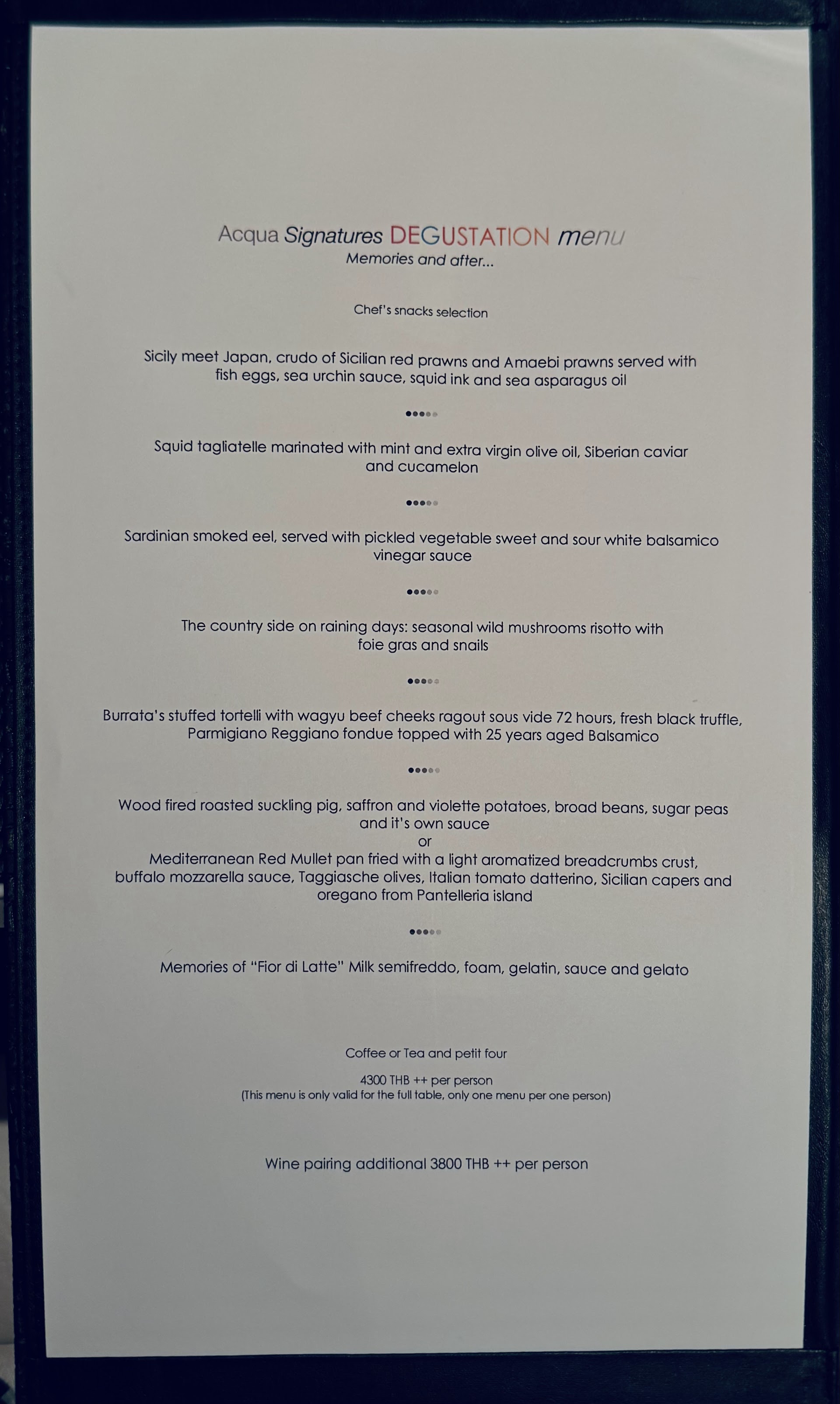 Acqua Signatures DEGUSTATION menu
Memories and after...

Chef's snacks selection

Sicily meet Japan, crudo of Sicilian red prawns and Amaebi prawns served with fish eggs, sea urchin sauce, squid ink and sea asparagus oil

•••••

Squid tagliatelle marinated with mint and extra virgin olive oil, Siberian caviar and cucamelon

•••••

Sardinian smoked eel, served with pickled vegetable sweet and sour white balsamico vinegar sauce

•••••

The country side on raining days: seasonal wild mushrooms risotto with foie gras and snails

•••••

Burrata's stuffed tortelli with wagyu beef cheeks ragout sous vide 72 hours, fresh black truffle, Parmigiano Reggiano fondue topped with 25 years aged Balsamico

•••••

Wood fired roasted suckling pig, saffron and violette potatoes, broad beans, sugar peas and it's own sauce
or
Mediterranean Red Mullet pan fried with a light aromatized breadcrumbs crust, buffalo mozzarella sauce, Taggiasche olives, Italian tomato datterino, Sicilian capers and oregano from Pantelleria island

•••••

Memories of "Fior di Latte" Milk semifreddo, foam, gelatin, sauce and gelato

Coffee or Tea and petit four

4300 THB ++ per person
(This menu is only valid for the full table, only one menu per one person)

Wine pairing additional 3800 THB ++ per person